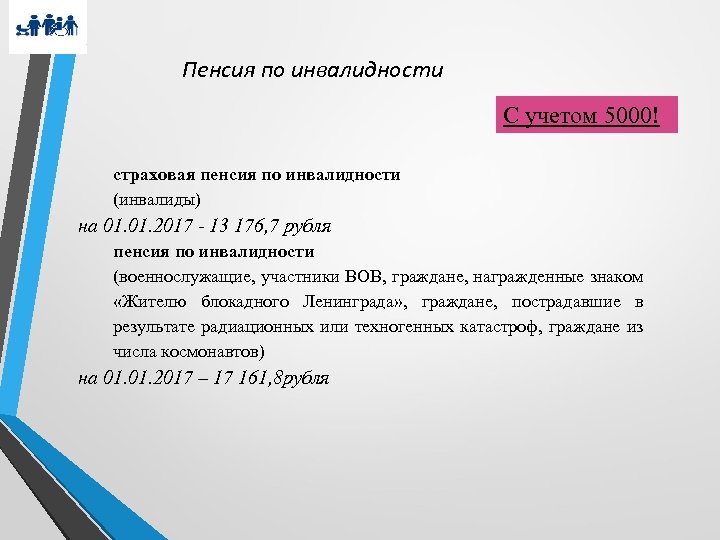 Пенсия по инвалидности

С учетом 5000!

страховая пенсия по инвалидности
(инвалиды)
на 01.01.2017 - 13 176,7 рубля
пенсия по инвалидности
(военнослужащие, участники ВОВ, граждане, награжденные знаком «Жителю блокадного Ленинграда», граждане, пострадавшие в результате радиационных или техногенных катастроф, граждане из числа космонавтов)
на 01.01.2017 – 17 161,8рубля